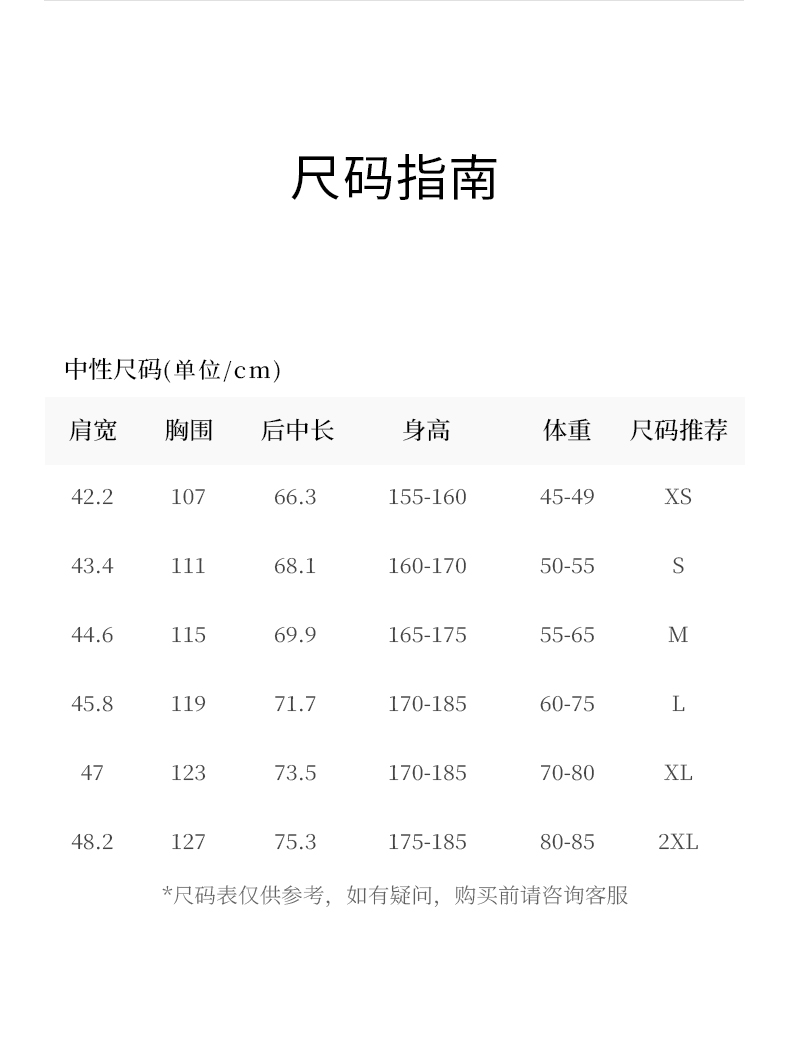 尺码指南

中性尺码(单位/cm)

| 肩宽 | 胸围 | 后中长 | 身高 | 体重 | 尺码推荐 |
|---|---|---|---|---|---|
| 42.2 | 107 | 66.3 | 155-160 | 45-49 | XS |
| 43.4 | 111 | 68.1 | 160-170 | 50-55 | S |
| 44.6 | 115 | 69.9 | 165-175 | 55-65 | M |
| 45.8 | 119 | 71.7 | 170-185 | 60-75 | L |
| 47 | 123 | 73.5 | 170-185 | 70-80 | XL |
| 48.2 | 127 | 75.3 | 175-185 | 80-85 | 2XL |

*尺码表仅供参考，如有疑问，购买前请咨询客服